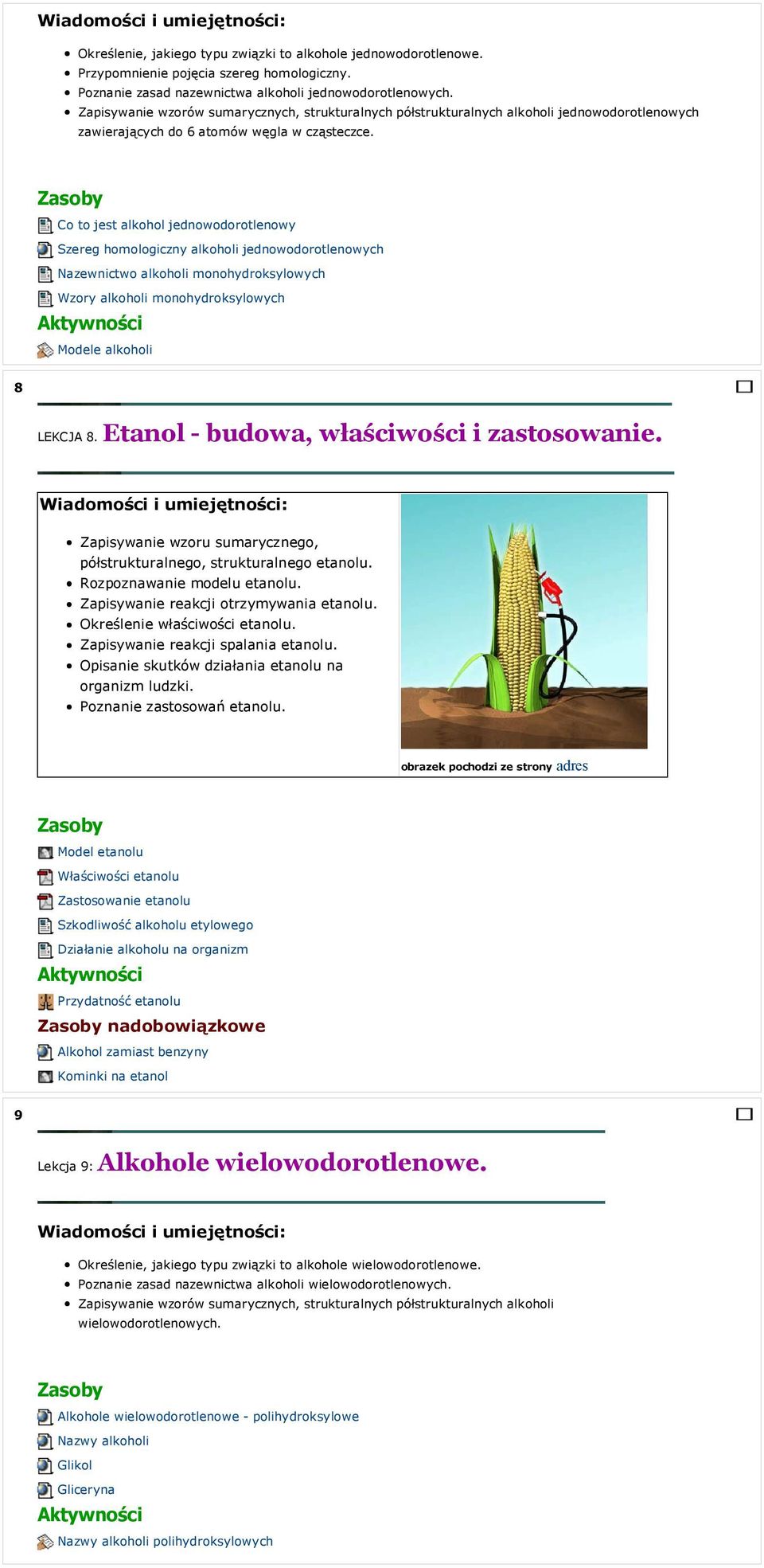 Wiadomości i umiejętności:

- Określenie, jakiego typu związki to alkohole jednowodorotlenowe.
- Przypomnienie pojęcia szereg homologiczny.
- Poznanie zasad nazewnictwa alkoholi jednowodorotlenowych.
- Zapisywanie wzorów sumarycznych, strukturalnych półstrukturalnych alkoholi jednowodorotlenowych zawierających do 6 atomów węgla w cząsteczce.

Zasoby

Co to jest alkohol jednowodorotlenowy

Szereg homologiczny alkoholi jednowodorotlenowych

Nazewnictwo alkoholi monohydroksylowych

Wzory alkoholi monohydroksylowych

Aktywności

Modele alkoholi

8

LEKCJA 8. Etanol - budowa, właściwości i zastosowanie.

Wiadomości i umiejętności:

- Zapisywanie wzoru sumarycznego, półstrukturalnego, strukturalnego etanolu.
- Rozpoznawanie modelu etanolu.
- Zapisywanie reakcji otrzymywania etanolu.
- Określenie właściwości etanolu.
- Zapisywanie reakcji spalania etanolu.
- Opisanie skutków działania etanolu na organizm ludzki.
- Poznanie zastosowań etanolu.

obrazek pochodzi ze strony adres

Zasoby

Model etanolu

Właściwości etanolu

Zastosowanie etanolu

Szkodliwość alkoholu etylowego

Działanie alkoholu na organizm

Aktywności

Przydatność etanolu

Zasoby nadobowiązkowe

Alkohol zamiast benzyny

Kominki na etanol

9

Lekcja 9: Alkohole wielowodorotlenowe.

Wiadomości i umiejętności:

- Określenie, jakiego typu związki to alkohole wielowodorotlenowe.
- Poznanie zasad nazewnictwa alkoholi wielowodorotlenowych.
- Zapisywanie wzorów sumarycznych, strukturalnych półstrukturalnych alkoholi wielowodorotlenowych.

Zasoby

Alkohole wielowodorotlenowe - polihydroksylowe

Nazwy alkoholi

Glikol

Gliceryna

Aktywności

Nazwy alkoholi polihydroksylowych